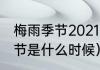 梅雨季节2021
节是什么时候)